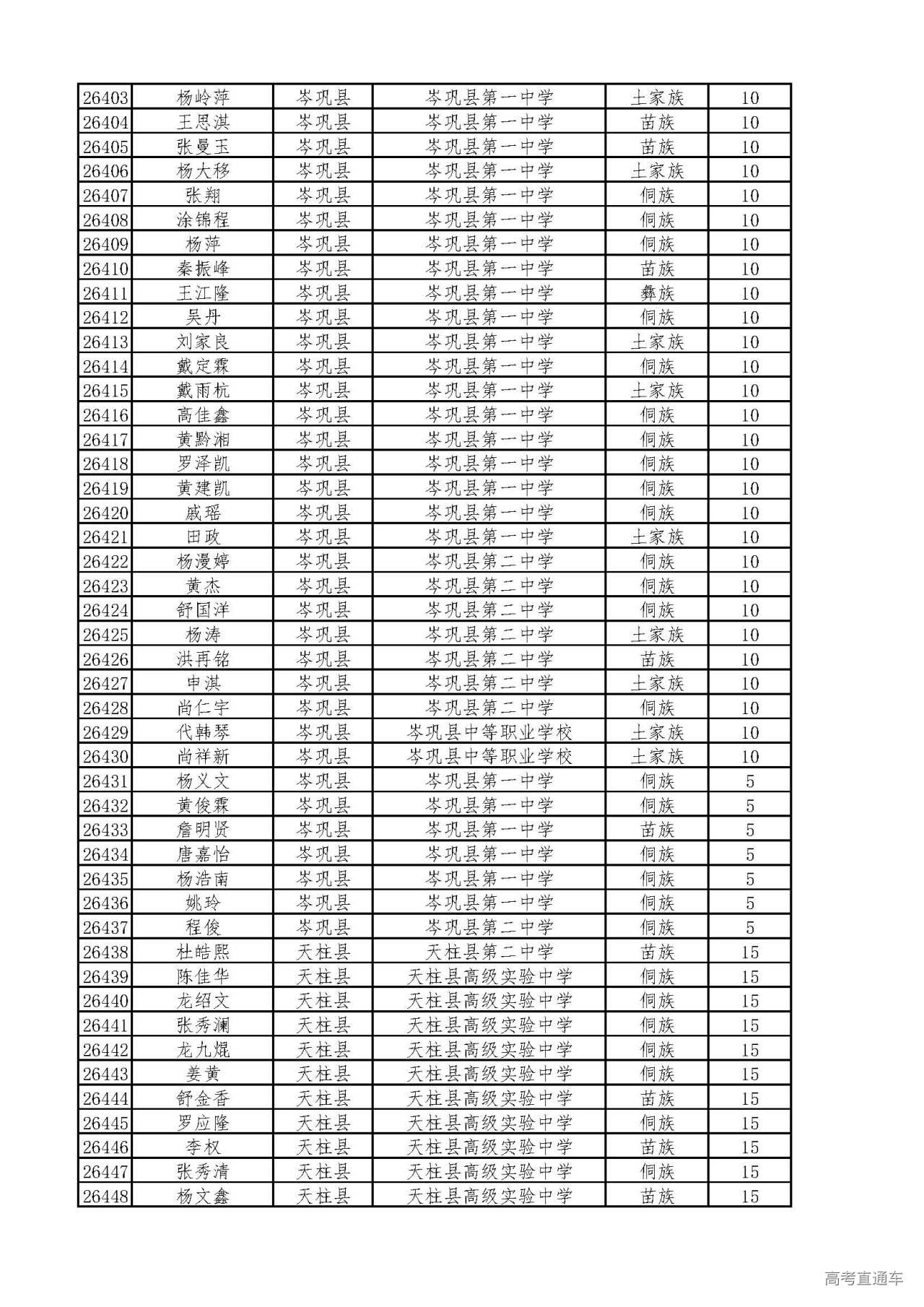 | 26403 | 杨岭萍 | 岑巩县 | 岑巩县第一中学 | 土家族 | 10 |
|---|---|---|---|---|---|
| 26404 | 王思淇 | 岑巩县 | 岑巩县第一中学 | 苗族 | 10 |
| 26405 | 张曼玉 | 岑巩县 | 岑巩县第一中学 | 苗族 | 10 |
| 26406 | 杨大移 | 岑巩县 | 岑巩县第一中学 | 土家族 | 10 |
| 26407 | 张翔 | 岑巩县 | 岑巩县第一中学 | 侗族 | 10 |
| 26408 | 涂锦程 | 岑巩县 | 岑巩县第一中学 | 侗族 | 10 |
| 26409 | 杨萍 | 岑巩县 | 岑巩县第一中学 | 侗族 | 10 |
| 26410 | 秦振峰 | 岑巩县 | 岑巩县第一中学 | 苗族 | 10 |
| 26411 | 王江隆 | 岑巩县 | 岑巩县第一中学 | 彝族 | 10 |
| 26412 | 吴丹 | 岑巩县 | 岑巩县第一中学 | 侗族 | 10 |
| 26413 | 刘家良 | 岑巩县 | 岑巩县第一中学 | 土家族 | 10 |
| 26414 | 戴定霖 | 岑巩县 | 岑巩县第一中学 | 侗族 | 10 |
| 26415 | 戴雨杭 | 岑巩县 | 岑巩县第一中学 | 土家族 | 10 |
| 26416 | 高佳鑫 | 岑巩县 | 岑巩县第一中学 | 侗族 | 10 |
| 26417 | 黄黔湘 | 岑巩县 | 岑巩县第一中学 | 侗族 | 10 |
| 26418 | 罗泽凯 | 岑巩县 | 岑巩县第一中学 | 侗族 | 10 |
| 26419 | 黄建凯 | 岑巩县 | 岑巩县第一中学 | 侗族 | 10 |
| 26420 | 戚瑶 | 岑巩县 | 岑巩县第一中学 | 侗族 | 10 |
| 26421 | 田政 | 岑巩县 | 岑巩县第一中学 | 土家族 | 10 |
| 26422 | 杨漫婷 | 岑巩县 | 岑巩县第二中学 | 侗族 | 10 |
| 26423 | 黄杰 | 岑巩县 | 岑巩县第二中学 | 侗族 | 10 |
| 26424 | 舒国洋 | 岑巩县 | 岑巩县第二中学 | 侗族 | 10 |
| 26425 | 杨涛 | 岑巩县 | 岑巩县第二中学 | 土家族 | 10 |
| 26426 | 洪再铭 | 岑巩县 | 岑巩县第二中学 | 苗族 | 10 |
| 26427 | 申淇 | 岑巩县 | 岑巩县第二中学 | 土家族 | 10 |
| 26428 | 尚仁宇 | 岑巩县 | 岑巩县第二中学 | 侗族 | 10 |
| 26429 | 代韩琴 | 岑巩县 | 岑巩县中等职业学校 | 土家族 | 10 |
| 26430 | 尚祥新 | 岑巩县 | 岑巩县中等职业学校 | 土家族 | 10 |
| 26431 | 杨义文 | 岑巩县 | 岑巩县第一中学 | 侗族 | 5 |
| 26432 | 黄俊霖 | 岑巩县 | 岑巩县第一中学 | 侗族 | 5 |
| 26433 | 詹明贤 | 岑巩县 | 岑巩县第一中学 | 苗族 | 5 |
| 26434 | 唐嘉怡 | 岑巩县 | 岑巩县第一中学 | 侗族 | 5 |
| 26435 | 杨浩南 | 岑巩县 | 岑巩县第一中学 | 侗族 | 5 |
| 26436 | 姚玲 | 岑巩县 | 岑巩县第一中学 | 侗族 | 5 |
| 26437 | 程俊 | 岑巩县 | 岑巩县第二中学 | 侗族 | 5 |
| 26438 | 杜皓熙 | 天柱县 | 天柱县第二中学 | 苗族 | 15 |
| 26439 | 陈佳华 | 天柱县 | 天柱县高级实验中学 | 侗族 | 15 |
| 26440 | 龙绍文 | 天柱县 | 天柱县高级实验中学 | 侗族 | 15 |
| 26441 | 张秀澜 | 天柱县 | 天柱县高级实验中学 | 侗族 | 15 |
| 26442 | 龙九焜 | 天柱县 | 天柱县高级实验中学 | 侗族 | 15 |
| 26443 | 姜黄 | 天柱县 | 天柱县高级实验中学 | 侗族 | 15 |
| 26444 | 舒金香 | 天柱县 | 天柱县高级实验中学 | 苗族 | 15 |
| 26445 | 罗应隆 | 天柱县 | 天柱县高级实验中学 | 侗族 | 15 |
| 26446 | 李权 | 天柱县 | 天柱县高级实验中学 | 苗族 | 15 |
| 26447 | 张秀清 | 天柱县 | 天柱县高级实验中学 | 侗族 | 15 |
| 26448 | 杨文鑫 | 天柱县 | 天柱县高级实验中学 | 苗族 | 15 |

高考直通车